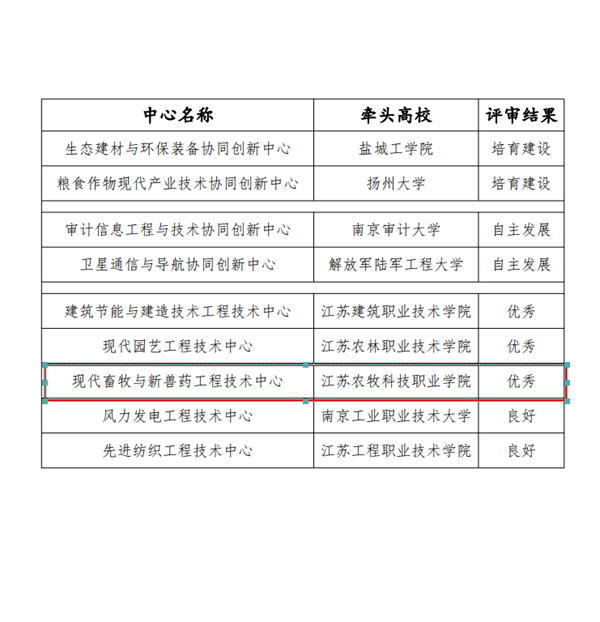 | 中心名称 | 牵头高校 | 评审结果 |
|---|---|---|
| 生态建材与环保装备协同创新中心 | 盐城工学院 | 培育建设 |
| 粮食作物现代产业技术协同创新中心 | 扬州大学 | 培育建设 |
| | | |
| 审计信息工程与技术协同创新中心 | 南京审计大学 | 自主发展 |
| 卫星通信与导航协同创新中心 | 解放军陆军工程大学 | 自主发展 |
| | | |
| 建筑节能与建造技术工程技术中心 | 江苏建筑职业技术学院 | 优秀 |
| 现代园艺工程技术中心 | 江苏农林职业技术学院 | 优秀 |
| 现代畜牧与新兽药工程技术中心 | 江苏农牧科技职业学院 | 优秀 |
| 风力发电工程技术中心 | 南京工业职业技术大学 | 良好 |
| 先进纺织工程技术中心 | 江苏工程职业技术学院 | 良好 |